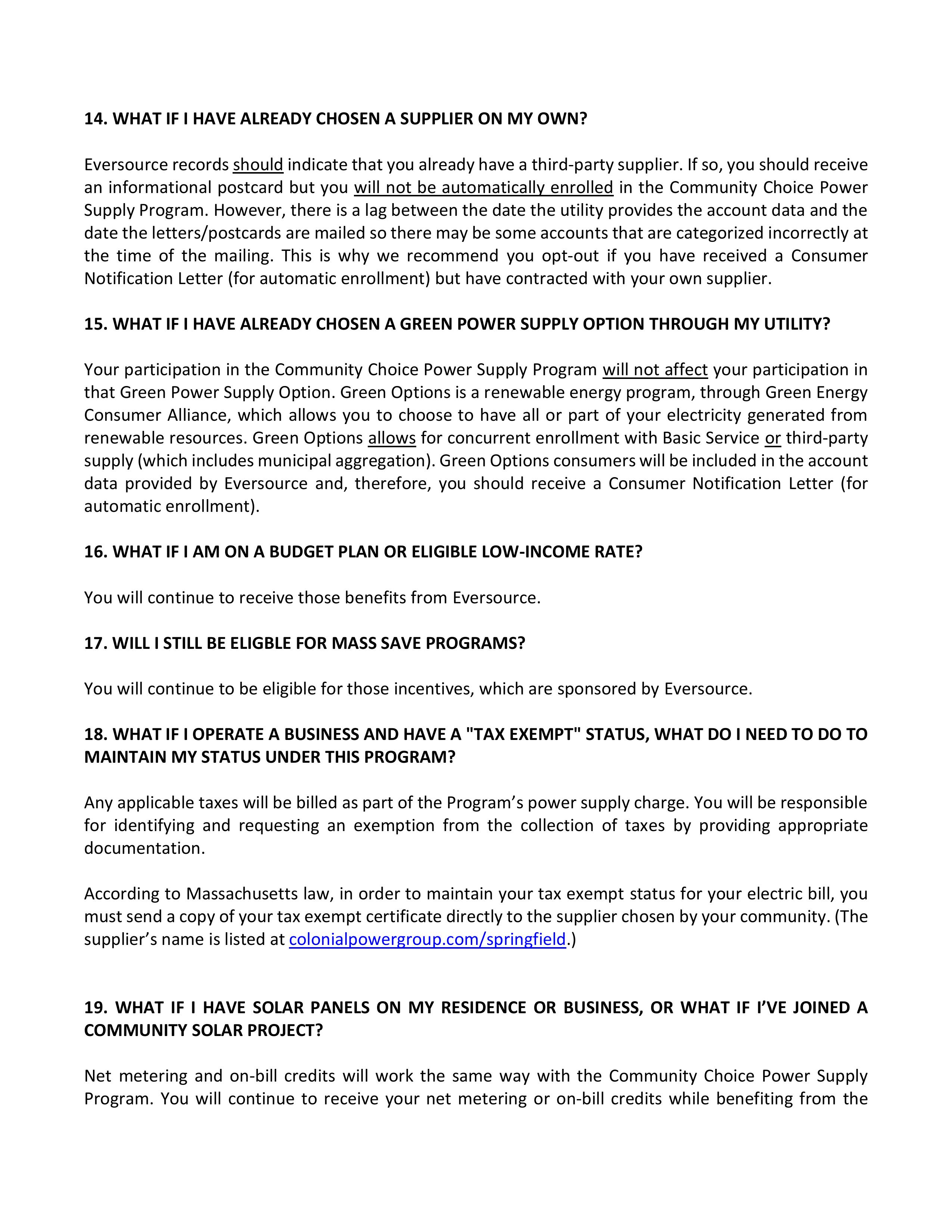 14. WHAT IF I HAVE ALREADY CHOSEN A SUPPLIER ON MY OWN?

Eversource records should indicate that you already have a third-party supplier. If so, you should receive an informational postcard but you will not be automatically enrolled in the Community Choice Power Supply Program. However, there is a lag between the date the utility provides the account data and the date the letters/postcards are mailed so there may be some accounts that are categorized incorrectly at the time of the mailing. This is why we recommend you opt-out if you have received a Consumer Notification Letter (for automatic enrollment) but have contracted with your own supplier.

15. WHAT IF I HAVE ALREADY CHOSEN A GREEN POWER SUPPLY OPTION THROUGH MY UTILITY?

Your participation in the Community Choice Power Supply Program will not affect your participation in that Green Power Supply Option. Green Options is a renewable energy program, through Green Energy Consumer Alliance, which allows you to choose to have all or part of your electricity generated from renewable resources. Green Options allows for concurrent enrollment with Basic Service or third-party supply (which includes municipal aggregation). Green Options consumers will be included in the account data provided by Eversource and, therefore, you should receive a Consumer Notification Letter (for automatic enrollment).

16. WHAT IF I AM ON A BUDGET PLAN OR ELIGIBLE LOW-INCOME RATE?

You will continue to receive those benefits from Eversource.

17. WILL I STILL BE ELIGBLE FOR MASS SAVE PROGRAMS?

You will continue to be eligible for those incentives, which are sponsored by Eversource.

18. WHAT IF I OPERATE A BUSINESS AND HAVE A "TAX EXEMPT" STATUS, WHAT DO I NEED TO DO TO MAINTAIN MY STATUS UNDER THIS PROGRAM?

Any applicable taxes will be billed as part of the Program's power supply charge. You will be responsible for identifying and requesting an exemption from the collection of taxes by providing appropriate documentation.

According to Massachusetts law, in order to maintain your tax exempt status for your electric bill, you must send a copy of your tax exempt certificate directly to the supplier chosen by your community. (The supplier's name is listed at colonialpowergroup.com/springfield.)

19. WHAT IF I HAVE SOLAR PANELS ON MY RESIDENCE OR BUSINESS, OR WHAT IF I'VE JOINED A COMMUNITY SOLAR PROJECT?

Net metering and on-bill credits will work the same way with the Community Choice Power Supply Program. You will continue to receive your net metering or on-bill credits while benefiting from the